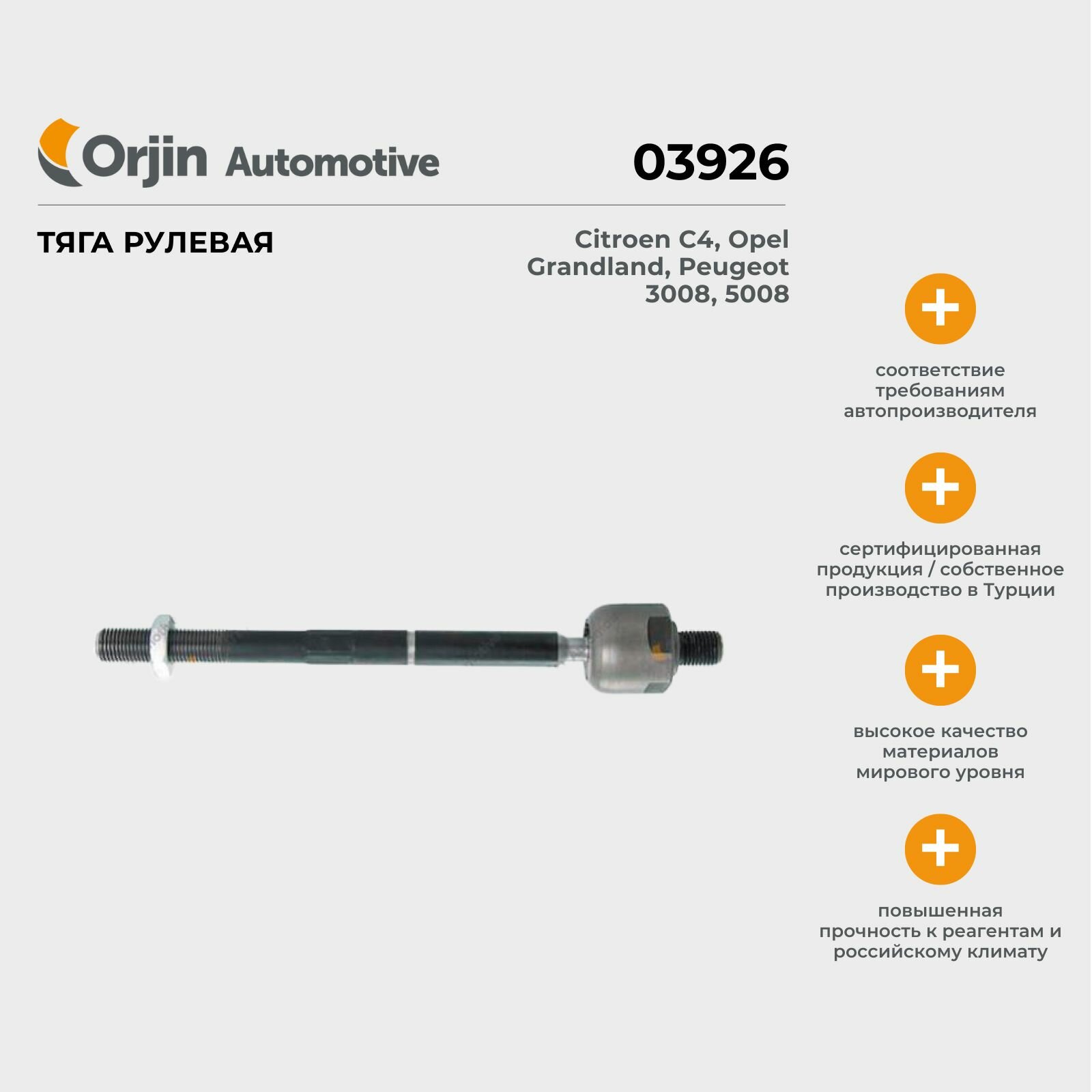 Orjin Automotive

03926

ТЯГА РУЛЕВАЯ

Citroen C4, Opel Grandland, Peugeot 3008, 5008

соответствие требованиям автопроизводителя

сертифицированная продукция / собственное производство в Турции

высокое качество материалов мирового уровня

повышенная прочность к реагентам и российскому климату